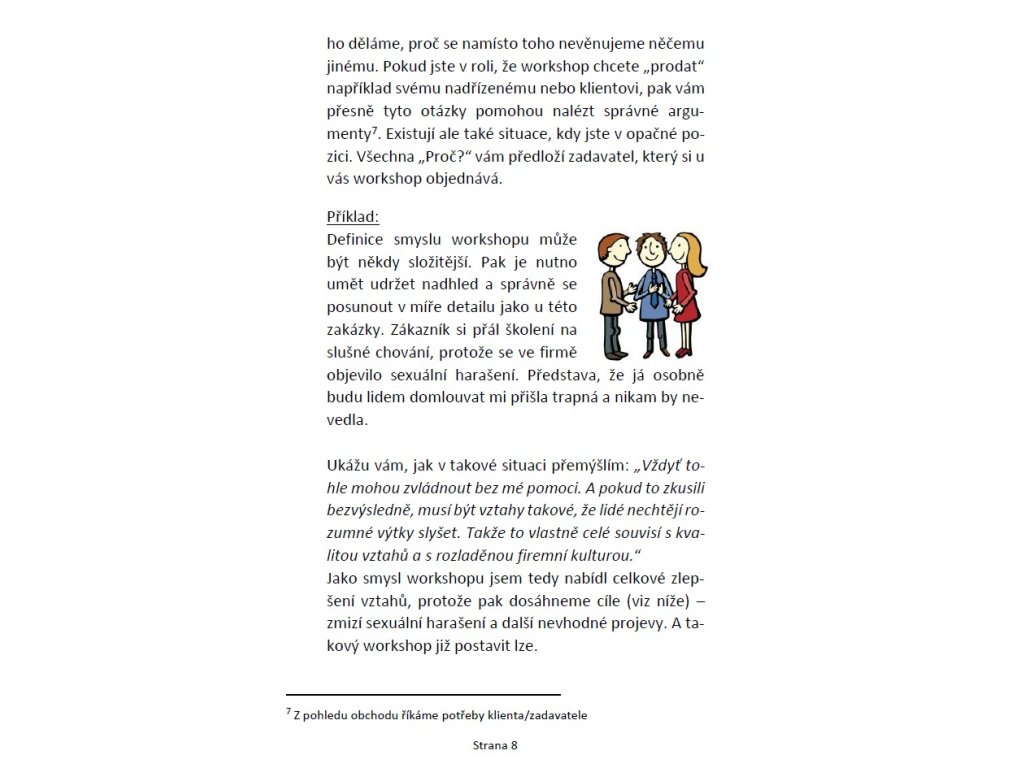 ho děláme, proč se namísto toho nevěnujeme něčemu jinému. Pokud jste v roli, že workshop chcete „prodat“ například svému nadřízenému nebo klientovi, pak vám přesně tyto otázky pomohou nalézt správné argumenty$^7$. Existují ale také situace, kdy jste v opačné pozici. Všechna „Proč?“ vám předloží zadavatel, který si u vás workshop objednává.

Příklad:
Definice smyslu workshopu může být někdy složitější. Pak je nutno umět udržet nadhled a správně se posunout v míře detailu jako u této zakázky. Zákazník si přál školení na slušné chování, protože se ve firmě objevilo sexuální harašení. Představa, že já osobně budu lidem domlouvat mi přišla trapná a nikam by nevedla.

Ukážu vám, jak v takové situaci přemýšlím: „Vždyť tohle mohou zvládnout bez mé pomoci. A pokud to zkusili bezvýsledně, musí být vztahy takové, že lidé nechtějí rozumné výtky slyšet. Takže to vlastně celé souvisí s kvalitou vztahů a s rozladěnou firemní kulturou.“
Jako smysl workshopu jsem tedy nabídl celkové zlepšení vztahů, protože pak dosáhneme cíle (viz níže) – zmizí sexuální harašení a další nevhodné projevy. A takový workshop již postavit lze.

$^7$ Z pohledu obchodu říkáme potřeby klienta/zadavatele

Strana 8